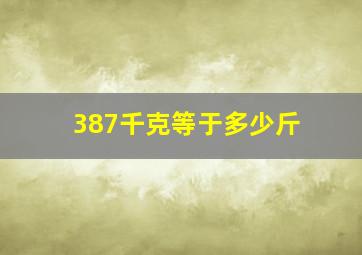 387千克等于多少斤